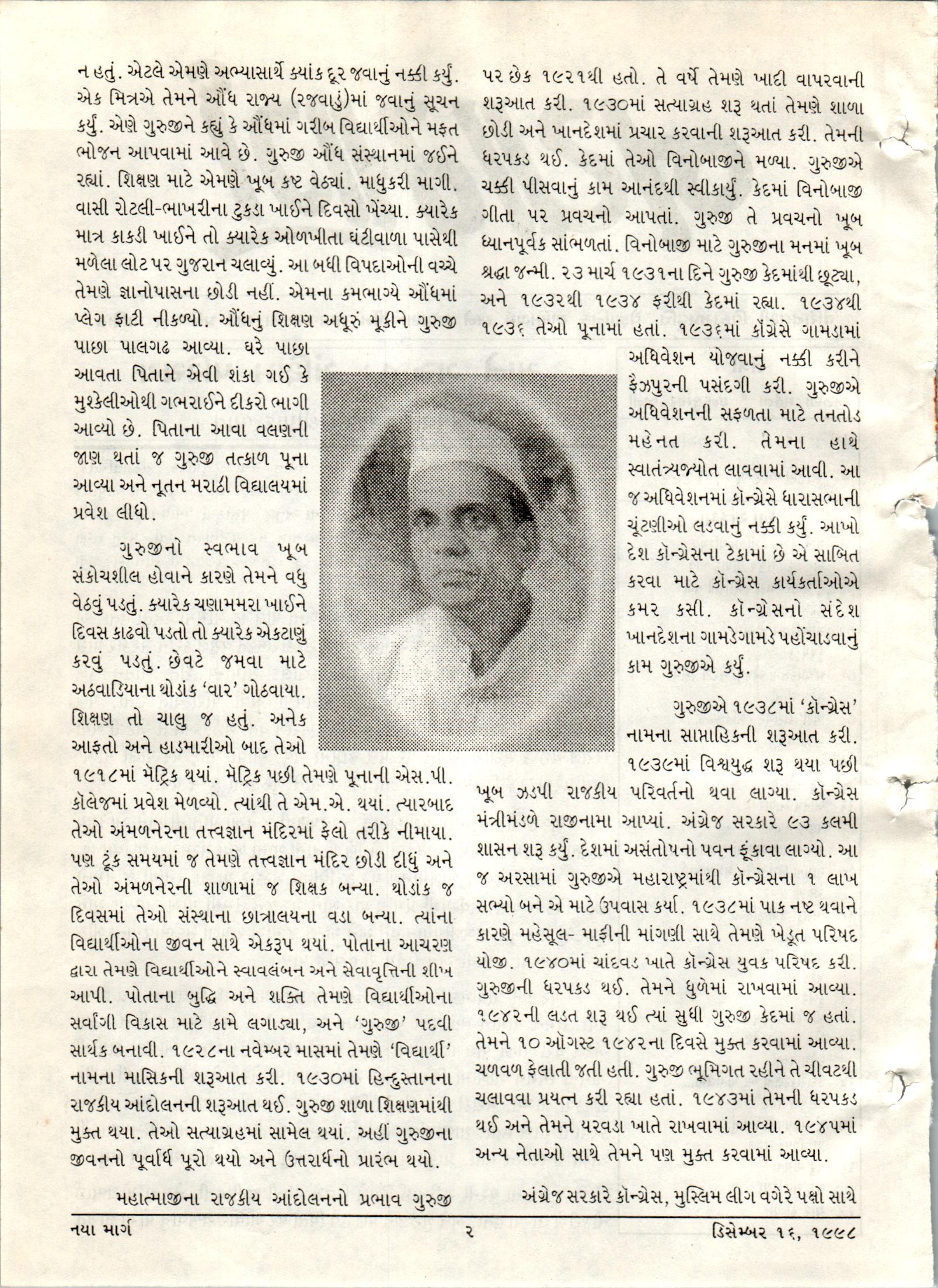 ન હતું. એટલે એમણે અભ્યાસાર્થે ક્યાંક દૂર જવાનું નક્કી કર્યું. એક મિત્રએ તેમને ઔંધ રાજ્ય (રજવાડું)માં જવાનું સૂચન કર્યું. એણે ગુરુજીને કહ્યું કે ઔંધમાં ગરીબ વિદ્યાર્થીઓને મફત ભોજન આપવામાં આવે છે. ગુરુજી ઔંધ સંસ્થાનમાં જઈને રહ્યાં. શિક્ષણ માટે એમણે ખૂબ કષ્ટ વેઠ્યાં. માધુકરી માગી. વાસી રોટલી-ભાખરીના ટુકડા ખાઈને દિવસો ખેંચ્યા. ક્યારેક માત્ર કાકડી ખાઈને તો ક્યારેક ઓળખીતા ઘંટીવાળા પાસેથી મળેલા લોટ પર ગુજરાન ચલાવ્યું. આ બધી વિપદાઓની વચ્ચે તેમણે જ્ઞાનોપાસના છોડી નહીં. એમના કમભાગ્યે ઔંધમાં પ્લેગ ફાટી નીકળ્યો. ઔંધનું શિક્ષણ અધૂરું મૂકીને ગુરુજી પાછા પાલગઢ આવ્યા. ઘરે પાછા આવતા પિતાને એવી શંકા ગઈ કે મુશ્કેલીઓથી ગભરાઈને દીકરો ભાગી આવ્યો છે. પિતાના આવા વલણની જાણ થતાં જ ગુરુજી તત્કાળ પૂના આવ્યા અને નૂતન મરાઠી વિદ્યાલયમાં પ્રવેશ લીધો.

ગુરુજીનો સ્વભાવ ખૂબ સંકોચશીલ હોવાને કારણે તેમને વધુ વેઠવું પડતું. ક્યારેક ચણામમરા ખાઈને દિવસ કાઢવો પડતો તો ક્યારેક એકટાણું કરવું પડતું. છેવટે જમવા માટે અઠવાડિયાના થોડાંક 'વાર' ગોઠવાયા. શિક્ષણ તો ચાલુ જ હતું. અનેક આફતો અને હાડમારીઓ બાદ તેઓ ૧૯૧૮માં મૅટ્રિક થયાં. મૅટ્રિક પછી તેમણે પૂનાની એસ.પી. કૉલેજમાં પ્રવેશ મેળવ્યો. ત્યાંથી તે એમ.એ. થયાં. ત્યારબાદ તેઓ અંમળનેરના તત્ત્વજ્ઞાન મંદિરમાં ફેલો તરીકે નીમાયા. પણ ટૂંક સમયમાં જ તેમણે તત્ત્વજ્ઞાન મંદિર છોડી દીધું અને તેઓ અંમળનેરની શાળામાં જ શિક્ષક બન્યા. થોડાંક જ દિવસમાં તેઓ સંસ્થાના છાત્રાલયના વડા બન્યા. ત્યાંના વિદ્યાર્થીઓના જીવન સાથે એકરૂપ થયાં. પોતાના આચરણ દ્વારા તેમણે વિદ્યાર્થીઓને સ્વાવલંબન અને સેવાવૃત્તિની શીખ આપી. પોતાના બુદ્ધિ અને શક્તિ તેમણે વિદ્યાર્થીઓના સર્વાંગી વિકાસ માટે કામે લગાડ્યા, અને 'ગુરુજી' પદવી સાર્થક બનાવી. ૧૯૨૮ના નવેમ્બર માસમાં તેમણે 'વિદ્યાર્થી' નામના માસિકની શરૂઆત કરી. ૧૯૩૦માં હિન્દુસ્તાનના રાજકીય આંદોલનની શરૂઆત થઈ. ગુરુજી શાળા શિક્ષણમાંથી મુક્ત થયા. તેઓ સત્યાગ્રહમાં સામેલ થયાં. અહીં ગુરુજીના જીવનનો પૂર્વાર્ધ પૂરો થયો અને ઉત્તરાર્ધનો પ્રારંભ થયો.

મહાત્માજીના રાજકીય આંદોલનનો પ્રભાવ ગુરુજી પર છેક ૧૯૨૧થી હતો. તે વર્ષે તેમણે ખાદી વાપરવાની શરૂઆત કરી. ૧૯૩૦માં સત્યાગ્રહ શરૂ થતાં તેમણે શાળા છોડી અને ખાનદેશમાં પ્રચાર કરવાની શરૂઆત કરી. તેમની ધરપકડ થઈ. કેદમાં તેઓ વિનોબાજીને મળ્યા. ગુરુજીએ ચક્કી પીસવાનું કામ આનંદથી સ્વીકાર્યું. કેદમાં વિનોબાજી ગીતા પર પ્રવચનો આપતાં. ગુરુજી તે પ્રવચનો ખૂબ ધ્યાનપૂર્વક સાંભળતાં. વિનોબાજી માટે ગુરુજીના મનમાં ખૂબ શ્રદ્ધા જન્મી. ૨૩ માર્ચ ૧૯૩૧ના દિને ગુરુજી કેદમાંથી છૂટ્યા, અને ૧૯૩૨થી ૧૯૩૪ ફરીથી કેદમાં રહ્યા. ૧૯૩૪થી ૧૯૩૬ તેઓ પૂનામાં હતાં. ૧૯૩૬માં કૉંગ્રેસે ગામડામાં અધિવેશન યોજવાનું નક્કી કરીને ફૈઝપુરની પસંદગી કરી. ગુરુજીએ અધિવેશનની સફળતા માટે તનતોડ મહેનત કરી. તેમના હાથે સ્વાતંત્ર્યજ્યોત લાવવામાં આવી. આ જ અધિવેશનમાં કૉન્ગ્રેસે ધારાસભાની ચૂંટણીઓ લડવાનું નક્કી કર્યું. આખો દેશ કૉન્ગ્રેસના ટેકામાં છે એ સાબિત કરવા માટે કૉન્ગ્રેસ કાર્યકર્તાઓએ કમર કસી. કૉન્ગ્રેસનો સંદેશ ખાનદેશના ગામડેગામડે પહોંચાડવાનું કામ ગુરુજીએ કર્યું.

ગુરુજીએ ૧૯૩૮માં 'કૉન્ગ્રેસ' નામના સાપ્તાહિકની શરૂઆત કરી. ૧૯૩૯માં વિશ્વયુદ્ધ શરૂ થયા પછી ખૂબ ઝડપી રાજકીય પરિવર્તનો થવા લાગ્યા. કૉન્ગ્રેસ મંત્રીમંડળે રાજીનામા આપ્યાં. અંગ્રેજ સરકારે ૯૩ કલમી શાસન શરૂ કર્યું. દેશમાં અસંતોષનો પવન ફૂંકાવા લાગ્યો. આ જ અરસામાં ગુરુજીએ મહારાષ્ટ્રમાંથી કૉન્ગ્રેસના ૧ લાખ સભ્યો બને એ માટે ઉપવાસ કર્યા. ૧૯૩૮માં પાક નષ્ટ થવાને કારણે મહેસૂલ- માફીની માંગણી સાથે તેમણે ખેડૂત પરિષદ યોજી. ૧૯૪૦માં ચાંદવડ ખાતે કૉન્ગ્રેસ યુવક પરિષદ કરી. ગુરુજીની ધરપકડ થઈ. તેમને ધુળેમાં રાખવામાં આવ્યા. ૧૯૪૨ની લડત શરૂ થઈ ત્યાં સુધી ગુરુજી કેદમાં જ હતાં. તેમને ૧૦ ઑગસ્ટ ૧૯૪૨ના દિવસે મુક્ત કરવામાં આવ્યા. ચળવળ ફેલાતી જતી હતી. ગુરુજી ભૂમિગત રહીને તે ચીવટથી ચલાવવા પ્રયત્ન કરી રહ્યા હતાં. ૧૯૪૩માં તેમની ધરપકડ થઈ અને તેમને યરવડા ખાતે રાખવામાં આવ્યા. ૧૯૪૫માં અન્ય નેતાઓ સાથે તેમને પણ મુક્ત કરવામાં આવ્યા.

અંગ્રેજ સરકારે કૉન્ગ્રેસ, મુસ્લિમ લીગ વગેરે પક્ષો સાથે

નયા માર્ગ ૨ ડિસેમ્બર ૧૬, ૧૯૯૮